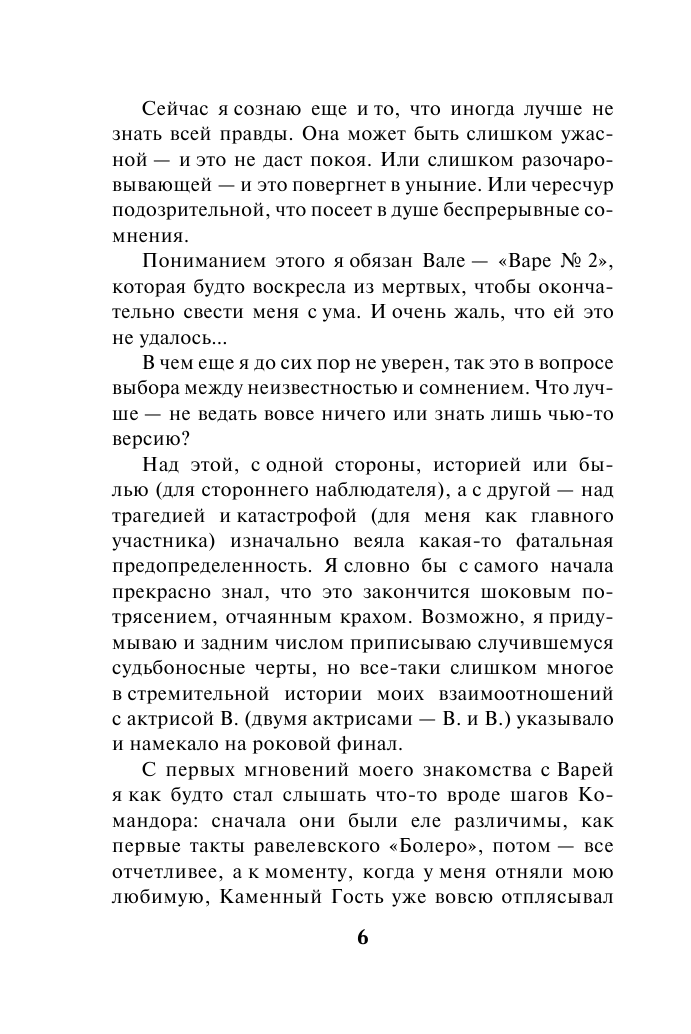 Сейчас я сознаю еще и то, что иногда лучше не знать всей правды. Она может быть слишком ужасной — и это не даст покоя. Или слишком разочаровывающей — и это повергнет в уныние. Или чересчур подозрительной, что посеет в душе беспрерывные сомнения.

Пониманием этого я обязан Вале — «Варе № 2», которая будто воскресла из мертвых, чтобы окончательно свести меня с ума. И очень жаль, что ей это не удалось...

В чем еще я до сих пор не уверен, так это в вопросе выбора между неизвестностью и сомнением. Что лучше — не ведать вовсе ничего или знать лишь чью-то версию?

Над этой, с одной стороны, историей или былью (для стороннего наблюдателя), а с другой — над трагедией и катастрофой (для меня как главного участника) изначально веяла какая-то фатальная предопределенность. Я словно бы с самого начала прекрасно знал, что это закончится шоковым потрясением, отчаянным крахом. Возможно, я придумываю и задним числом приписываю случившемуся судьбоносные черты, но все-таки слишком многое в стремительной истории моих взаимоотношений с актрисой В. (двумя актрисами — В. и В.) указывало и намекало на роковой финал.

С первых мгновений моего знакомства с Варей я как будто стал слышать что-то вроде шагов Командора: сначала они были еле различимы, как первые такты равелевского «Болеро», потом — все отчетливее, а к моменту, когда у меня отняли мою любимую, Каменный Гость уже вовсю отплясывал

6